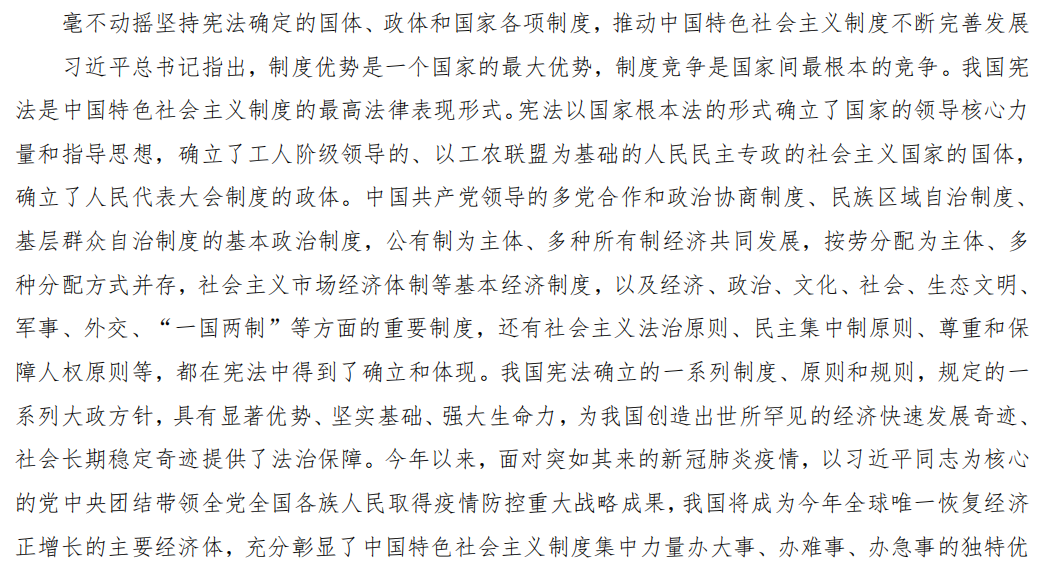 毫不动摇坚持宪法确定的国体、政体和国家各项制度，推动中国特色社会主义制度不断完善发展

习近平总书记指出，制度优势是一个国家的最大优势，制度竞争是国家间最根本的竞争。我国宪法是中国特色社会主义制度的最高法律表现形式。宪法以国家根本法的形式确立了国家的领导核心力量和指导思想，确立了工人阶级领导的、以工农联盟为基础的人民民主专政的社会主义国家的国体，确立了人民代表大会制度的政体。中国共产党领导的多党合作和政治协商制度、民族区域自治制度、基层群众自治制度的基本政治制度，公有制为主体、多种所有制经济共同发展，按劳分配为主体、多种分配方式并存，社会主义市场经济体制等基本经济制度，以及经济、政治、文化、社会、生态文明、军事、外交、“一国两制”等方面的重要制度，还有社会主义法治原则、民主集中制原则、尊重和保障人权原则等，都在宪法中得到了确立和体现。我国宪法确立的一系列制度、原则和规则，规定的一系列大政方针，具有显著优势、坚实基础、强大生命力，为我国创造出世所罕见的经济快速发展奇迹、社会长期稳定奇迹提供了法治保障。今年以来，面对突如其来的新冠肺炎疫情，以习近平同志为核心的党中央团结带领全党全国各族人民取得疫情防控重大战略成果，我国将成为今年全球唯一恢复经济正增长的主要经济体，充分彰显了中国特色社会主义制度集中力量办大事、办难事、办急事的独特优